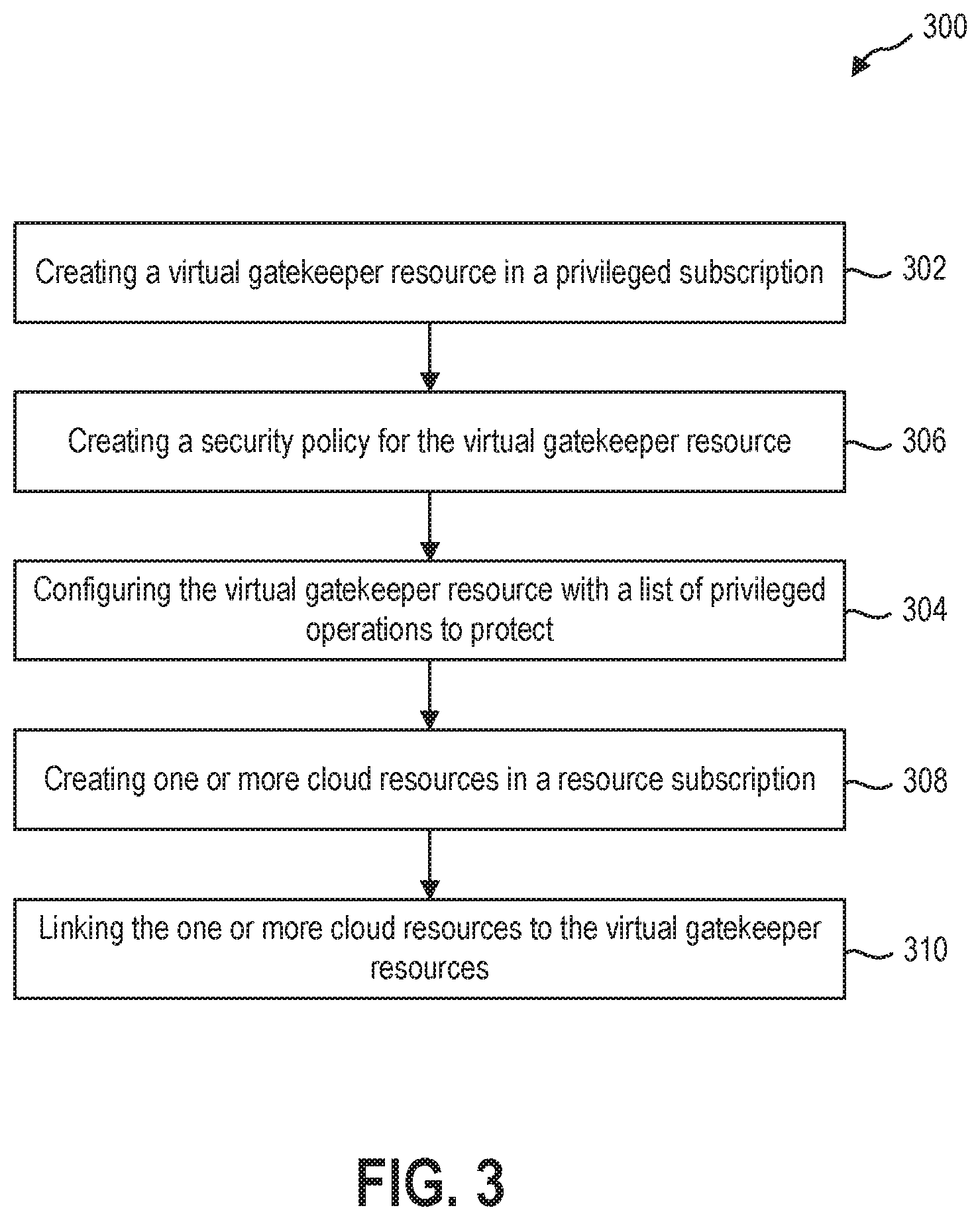 300

Creating a virtual gatekeeper resource in a privileged subscription

302

Creating a security policy for the virtual gatekeeper resource

306

Configuring the virtual gatekeeper resource with a list of privileged operations to protect

304

Creating one or more cloud resources in a resource subscription

308

Linking the one or more cloud resources to the virtual gatekeeper resources

310

FIG. 3